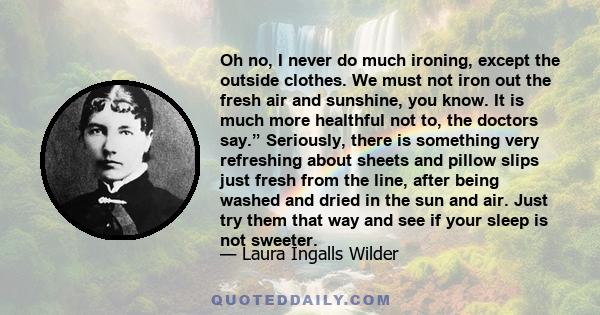 Oh no, I never do much ironing, except the outside clothes. We must not iron out the fresh air and sunshine, you know. It is much more healthful not to, the doctors say.” Seriously, there is something very refreshing about sheets and pillow slips just fresh from the line, after being washed and dried in the sun and air. Just try them that way and see if your sleep is not sweeter.

— Laura Ingalls Wilder

QUOTEDDAILY.COM